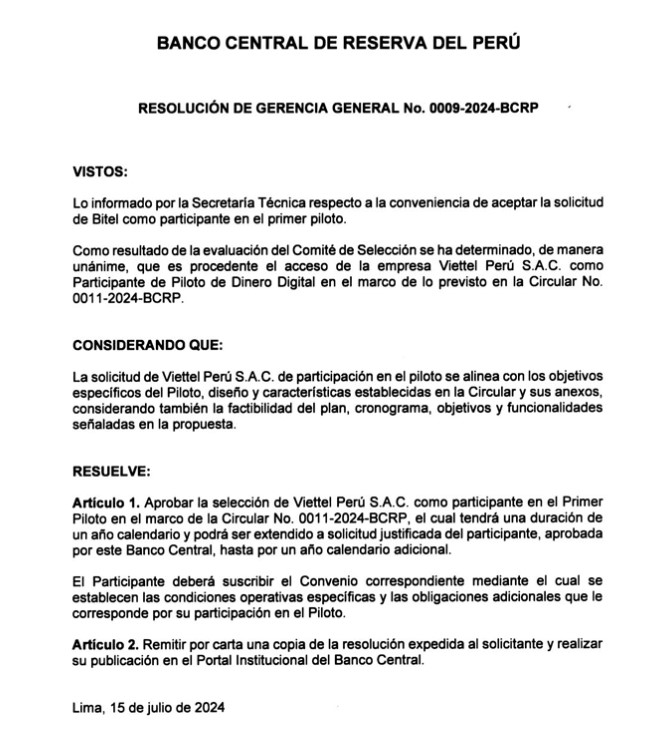 BANCO CENTRAL DE RESERVA DEL PERÚ

RESOLUCIÓN DE GERENCIA GENERAL No. 0009-2024-BCRP

VISTOS:

Lo informado por la Secretaría Técnica respecto a la conveniencia de aceptar la solicitud de Bitel como participante en el primer piloto.

Como resultado de la evaluación del Comité de Selección se ha determinado, de manera unánime, que es procedente el acceso de la empresa Viettel Perú S.A.C. como Participante de Piloto de Dinero Digital en el marco de lo previsto en la Circular No. 0011-2024-BCRP.

CONSIDERANDO QUE:

La solicitud de Viettel Perú S.A.C. de participación en el piloto se alinea con los objetivos específicos del Piloto, diseño y características establecidas en la Circular y sus anexos, considerando también la factibilidad del plan, cronograma, objetivos y funcionalidades señaladas en la propuesta.

RESUELVE:

Artículo 1. Aprobar la selección de Viettel Perú S.A.C. como participante en el Primer Piloto en el marco de la Circular No. 0011-2024-BCRP, el cual tendrá una duración de un año calendario y podrá ser extendido a solicitud justificada del participante, aprobada por este Banco Central, hasta por un año calendario adicional.

El Participante deberá suscribir el Convenio correspondiente mediante el cual se establecen las condiciones operativas específicas y las obligaciones adicionales que le corresponde por su participación en el Piloto.

Artículo 2. Remitir por carta una copia de la resolución expedida al solicitante y realizar su publicación en el Portal Institucional del Banco Central.

Lima, 15 de julio de 2024